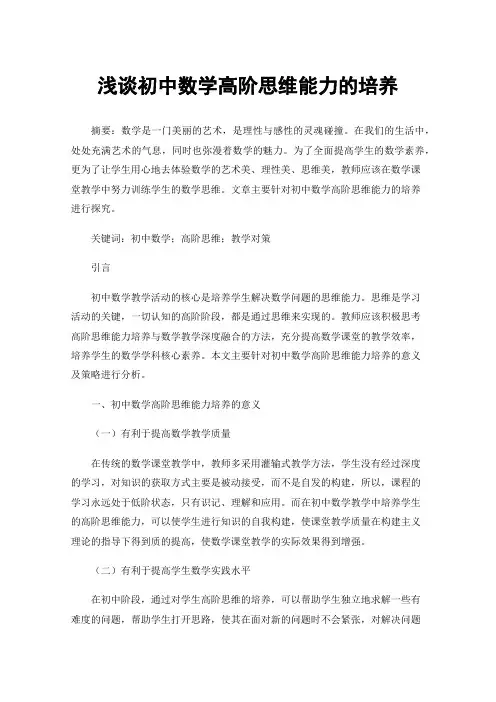 浅谈初中数学高阶思维能力的培养

摘要：数学是一门美丽的艺术，是理性与感性的灵魂碰撞。在我们的生活中，处处充满艺术的气息，同时也弥漫着数学的魅力。为了全面提高学生的数学素养，更为了让学生用心地去体验数学的艺术美、理性美、思维美，教师应该在数学课堂教学中努力训练学生的数学思维。文章主要针对初中数学高阶思维能力的培养进行探究。

关键词：初中数学；高阶思维；教学对策

引言

初中数学教学活动的核心是培养学生解决数学问题的思维能力。思维是学习活动的关键，一切认知的高阶阶段，都是通过思维来实现的。教师应该积极思考高阶思维能力培养与数学教学深度融合的方法，充分提高数学课堂的教学效率，培养学生的数学学科核心素养。本文主要针对初中数学高阶思维能力培养的意义及策略进行分析。

一、初中数学高阶思维能力培养的意义

（一）有利于提高数学教学质量

在传统的数学课堂教学中，教师多采用灌输式教学方法，学生没有经过深度的学习，对知识的获取方式主要是被动接受，而不是自发的构建，所以，课程的学习永远处于低阶状态，只有识记、理解和应用。而在初中数学教学中培养学生的高阶思维能力，可以使学生进行知识的自我构建，使课堂教学质量在构建主义理论的指导下得到质的提高，使数学课堂教学的实际效果得到增强。

（二）有利于提高学生数学实践水平

在初中阶段，通过对学生高阶思维的培养，可以帮助学生独立地求解一些有难度的问题，帮助学生打开思路，使其在面对新的问题时不会紧张，对解决问题